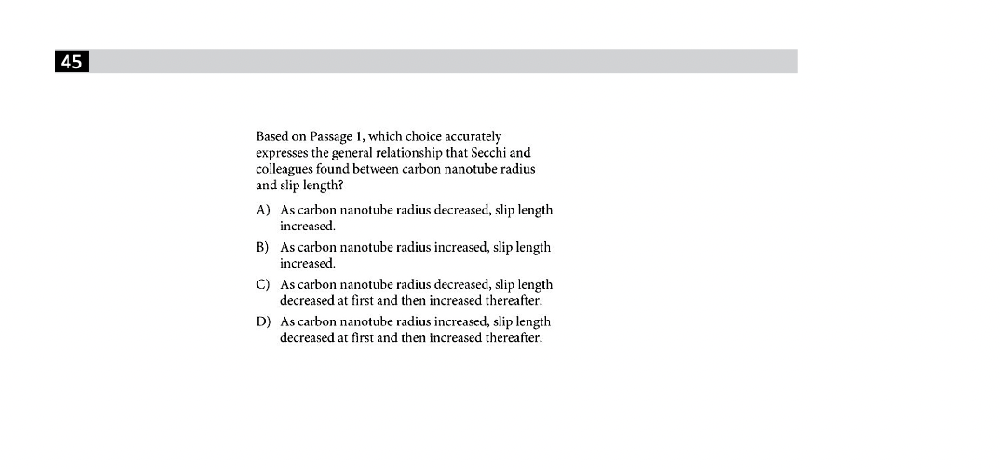 45

Based on Passage 1, which choice accurately expresses the general relationship that Secchi and colleagues found between carbon nanotube radius and slip length?

A) As carbon nanotube radius decreased, slip length increased.

B) As carbon nanotube radius increased, slip length increased.

C) As carbon nanotube radius decreased, slip length decreased at first and then increased thereafter.

D) As carbon nanotube radius increased, slip length decreased at first and then increased thereafter.